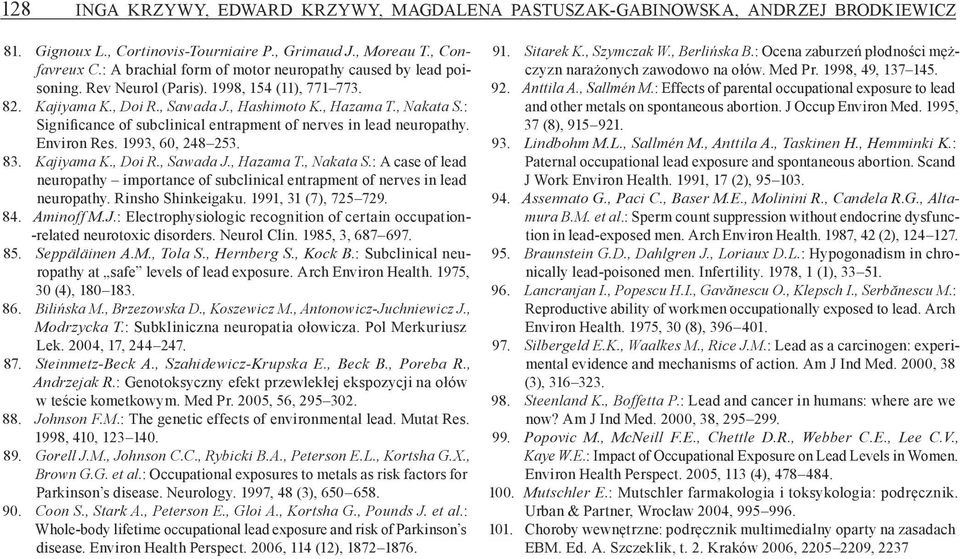 128 INGA KRZYWY, EDWARD KRZYWY, MAGDALENA PASTUSZAK-GABINOWSKA, ANDRZEJ BRODKIEWICZ

81. Gignoux L., Cortinovis-Tourniaire P., Grimaud J., Moreau T., Confavreux C.: A brachial form of motor neuropathy caused by lead poisoning. Rev Neurol (Paris). 1998, 154 (11), 771–773.

82. Kajiyama K., Doi R., Sawada J., Hashimoto K., Hazama T., Nakata S.: Significance of subclinical entrapment of nerves in lead neuropathy. Environ Res. 1993, 60, 248–253.

83. Kajiyama K., Doi R., Sawada J., Hazama T., Nakata S.: A case of lead neuropathy – importance of subclinical entrapment of nerves in lead neuropathy. Rinsho Shinkeigaku. 1991, 31 (7), 725–729.

84. Aminoff M.J.: Electrophysiologic recognition of certain occupation-related neurotoxic disorders. Neurol Clin. 1985, 3, 687–697.

85. Seppäläinen A.M., Tola S., Hernberg S., Kock B.: Subclinical neuropathy at „safe" levels of lead exposure. Arch Environ Health. 1975, 30 (4), 180–183.

86. Bilińska M., Brzezowska D., Koszewicz M., Antonowicz-Juchniewicz J., Modrzycka T.: Subkliniczna neuropatia ołowicza. Pol Merkuriusz Lek. 2004, 17, 244–247.

87. Steinmetz-Beck A., Szahidewicz-Krupska E., Beck B., Poreba R., Andrzejak R.: Genotoksyczny efekt przewlekłej ekspozycji na ołów w teście kometkowym. Med Pr. 2005, 56, 295–302.

88. Johnson F.M.: The genetic effects of environmental lead. Mutat Res. 1998, 410, 123–140.

89. Gorell J.M., Johnson C.C., Rybicki B.A., Peterson E.L., Kortsha G.X., Brown G.G. et al.: Occupational exposures to metals as risk factors for Parkinson's disease. Neurology. 1997, 48 (3), 650–658.

90. Coon S., Stark A., Peterson E., Gloi A., Kortsha G., Pounds J. et al.: Whole-body lifetime occupational lead exposure and risk of Parkinson's disease. Environ Health Perspect. 2006, 114 (12), 1872–1876.

91. Sitarek K., Szymczak W., Berlińska B.: Ocena zaburzeń płodności mężczyzn narażonych zawodowo na ołów. Med Pr. 1998, 49, 137–145.

92. Anttila A., Sallmén M.: Effects of parental occupational exposure to lead and other metals on spontaneous abortion. J Occup Environ Med. 1995, 37 (8), 915–921.

93. Lindbohm M.L., Sallmén M., Anttila A., Taskinen H., Hemminki K.: Paternal occupational lead exposure and spontaneous abortion. Scand J Work Environ Health. 1991, 17 (2), 95–103.

94. Assennato G., Paci C., Baser M.E., Molinini R., Candela R.G., Altamura B.M. et al.: Sperm count suppression without endocrine dysfunction in lead-exposed men. Arch Environ Health. 1987, 42 (2), 124–127.

95. Braunstein G.D., Dahlgren J., Loriaux D.L.: Hypogonadism in chronically lead-poisoned men. Infertility. 1978, 1 (1), 33–51.

96. Lancranjan I., Popescu H.I., Gavănescu O., Klepsch I., Serbănescu M.: Reproductive ability of workmen occupationally exposed to lead. Arch Environ Health. 1975, 30 (8), 396–401.

97. Silbergeld E.K., Waalkes M., Rice J.M.: Lead as a carcinogen: experimental evidence and mechanisms of action. Am J Ind Med. 2000, 38 (3), 316–323.

98. Steenland K., Boffetta P.: Lead and cancer in humans: where are we now? Am J Ind Med. 2000, 38, 295–299.

99. Popovic M., McNeill F.E., Chettle D.R., Webber C.E., Lee C.V., Kaye W.E.: Impact of Occupational Exposure on Lead Levels in Women. Environ Health Perspect. 2005, 113 (4), 478–484.

100. Mutschler E.: Mutschler farmakologia i toksykologia: podręcznik. Urban & Partner, Wrocław 2004, 995–996.

101. Choroby wewnętrzne: podręcznik multimedialny oparty na zasadach EBM. Ed. A. Szczeklik, t. 2. Kraków 2006, 2205–2209, 2237